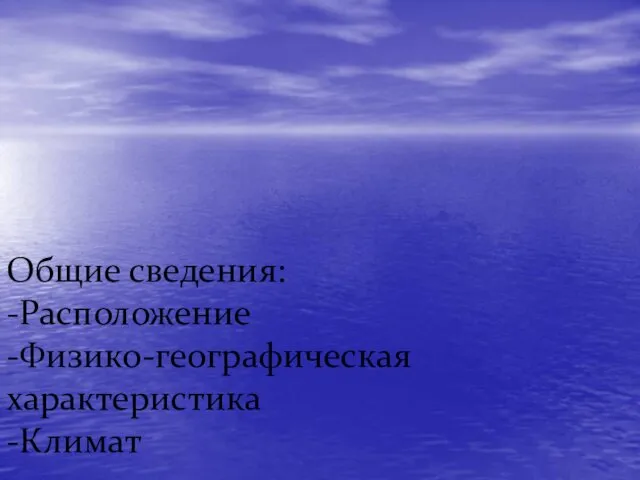 Общие сведения:
-Расположение
-Физико-географическая характеристика
-Климат